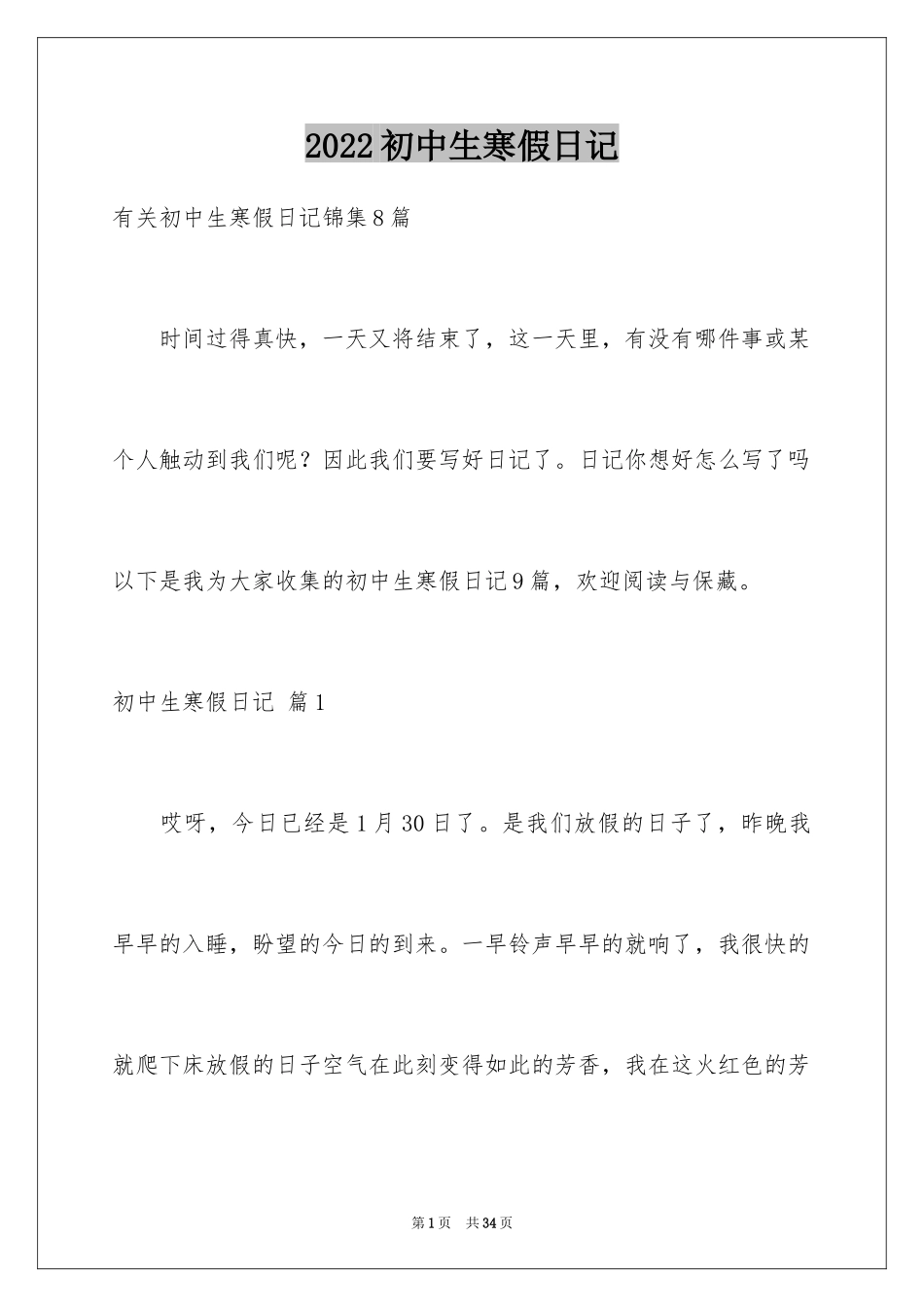 2022初中生寒假日记

有关初中生寒假日记锦集8篇

时间过得真快，一天又将结束了，这一天里，有没有哪件事或某个人触动到我们呢？因此我们要写好日记了。日记你想好怎么写了吗以下是我为大家收集的初中生寒假日记9篇，欢迎阅读与保藏。

初中生寒假日记 篇1

哎呀，今日已经是1月30日了。是我们放假的日子了，昨晚我早早的入睡，盼望的今日的到来。一早铃声早早的就响了，我很快的就爬下床放假的日子空气在此刻变得如此的芳香，我在这火红色的芳

第1页 共34页